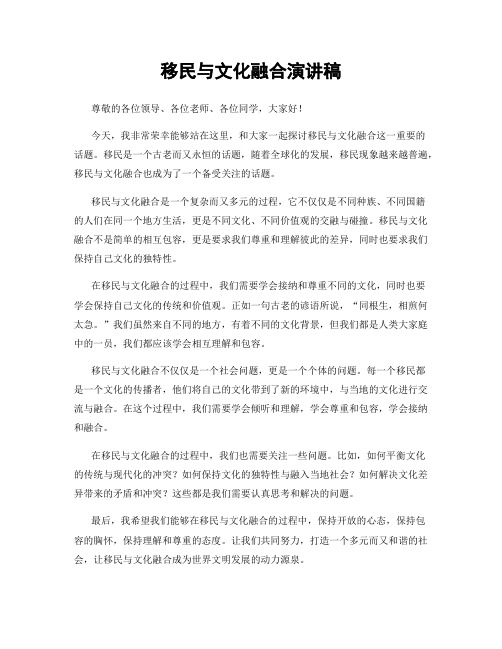 移民与文化融合演讲稿

尊敬的各位领导、各位老师、各位同学，大家好！

今天，我非常荣幸能够站在这里，和大家一起探讨移民与文化融合这一重要的话题。移民是一个古老而又永恒的话题，随着全球化的发展，移民现象越来越普遍，移民与文化融合也成为了一个备受关注的话题。

移民与文化融合是一个复杂而又多元的过程，它不仅仅是不同种族、不同国籍的人们在同一个地方生活，更是不同文化、不同价值观的交融与碰撞。移民与文化融合不是简单的相互包容，更是要求我们尊重和理解彼此的差异，同时也要求我们保持自己文化的独特性。

在移民与文化融合的过程中，我们需要学会接纳和尊重不同的文化，同时也要学会保持自己文化的传统和价值观。正如一句古老的谚语所说，“同根生，相煎何太急。”我们虽然来自不同的地方，有着不同的文化背景，但我们都是人类大家庭中的一员，我们都应该学会相互理解和包容。

移民与文化融合不仅仅是一个社会问题，更是一个个体的问题。每一个移民都是一个文化的传播者，他们将自己的文化带到了新的环境中，与当地的文化进行交流与融合。在这个过程中，我们需要学会倾听和理解，学会尊重和包容，学会接纳和融合。

在移民与文化融合的过程中，我们也需要关注一些问题。比如，如何平衡文化的传统与现代化的冲突？如何保持文化的独特性与融入当地社会？如何解决文化差异带来的矛盾和冲突？这些都是我们需要认真思考和解决的问题。

最后，我希望我们能够在移民与文化融合的过程中，保持开放的心态，保持包容的胸怀，保持理解和尊重的态度。让我们共同努力，打造一个多元而又和谐的社会，让移民与文化融合成为世界文明发展的动力源泉。